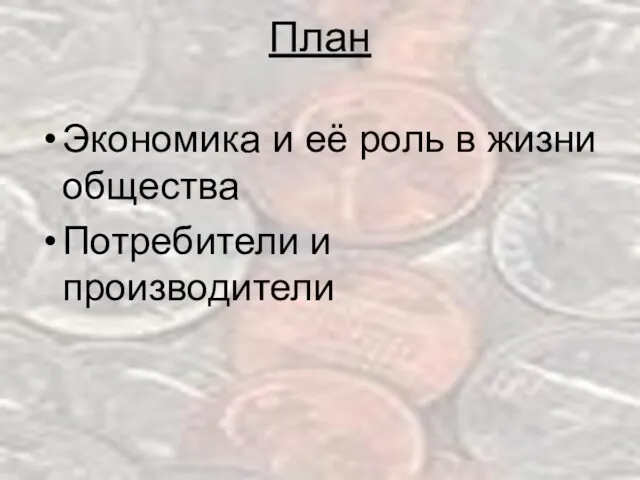 План

• Экономика и её роль в жизни общества
• Потребители и производители